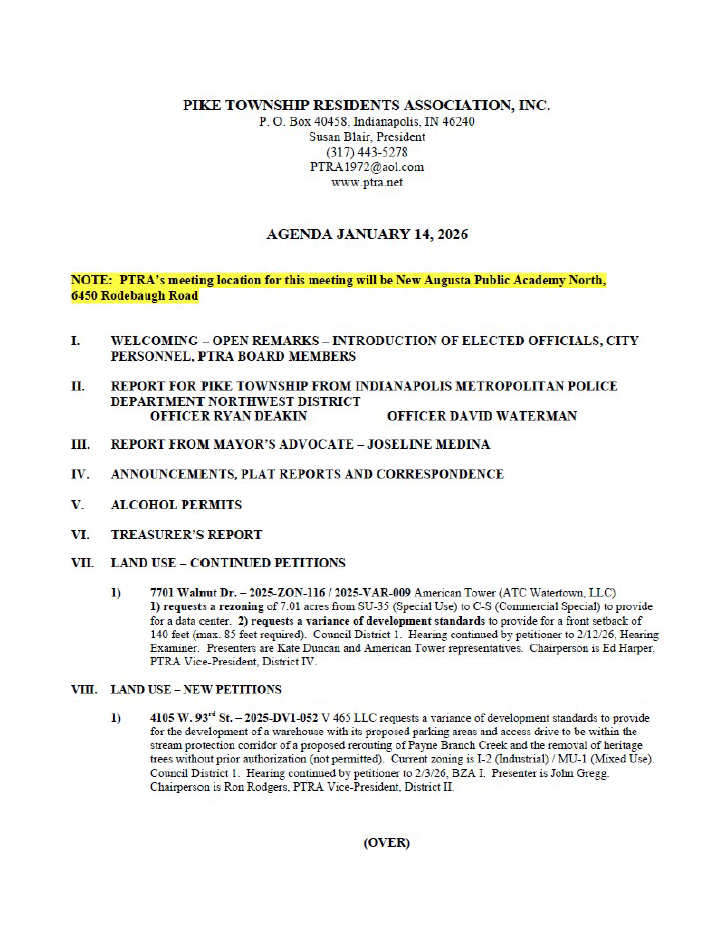 PIKE TOWNSHIP RESIDENTS ASSOCIATION, INC.
P. O. Box 40458, Indianapolis, IN 46240
Susan Blair, President
(317) 443-5278
PTRA1972@aol.com
www.ptra.net

AGENDA JANUARY 14, 2026

NOTE: PTRA's meeting location for this meeting will be New Augusta Public Academy North, 6450 Rodebaugh Road

I. WELCOMING – OPEN REMARKS – INTRODUCTION OF ELECTED OFFICIALS, CITY PERSONNEL, PTRA BOARD MEMBERS

II. REPORT FOR PIKE TOWNSHIP FROM INDIANAPOLIS METROPOLITAN POLICE DEPARTMENT NORTHWEST DISTRICT
OFFICER RYAN DEAKIN OFFICER DAVID WATERMAN

III. REPORT FROM MAYOR'S ADVOCATE – JOSELINE MEDINA

IV. ANNOUNCEMENTS, PLAT REPORTS AND CORRESPONDENCE

V. ALCOHOL PERMITS

VI. TREASURER'S REPORT

VII. LAND USE – CONTINUED PETITIONS

1) 7701 Walnut Dr. – 2025-ZON-116 / 2025-VAR-009 American Tower (ATC Watertown, LLC) 1) requests a rezoning of 7.01 acres from SU-35 (Special Use) to C-S (Commercial Special) to provide for a data center. 2) requests a variance of development standards to provide for a front setback of 140 feet (max. 85 feet required). Council District 1. Hearing continued by petitioner to 2/12/26, Hearing Examiner. Presenters are Kate Duncan and American Tower representatives. Chairperson is Ed Harper, PTRA Vice-President, District IV.

VIII. LAND USE – NEW PETITIONS

1) 4105 W. 93$^{rd}$ St. – 2025-DV1-052 V 465 LLC requests a variance of development standards to provide for the development of a warehouse with its proposed parking areas and access drive to be within the stream protection corridor of a proposed rerouting of Payne Branch Creek and the removal of heritage trees without prior authorization (not permitted). Current zoning is I-2 (Industrial) / MU-1 (Mixed Use). Council District 1. Hearing continued by petitioner to 2/3/26, BZA I. Presenter is John Gregg. Chairperson is Ron Rodgers, PTRA Vice-President, District II.

(OVER)